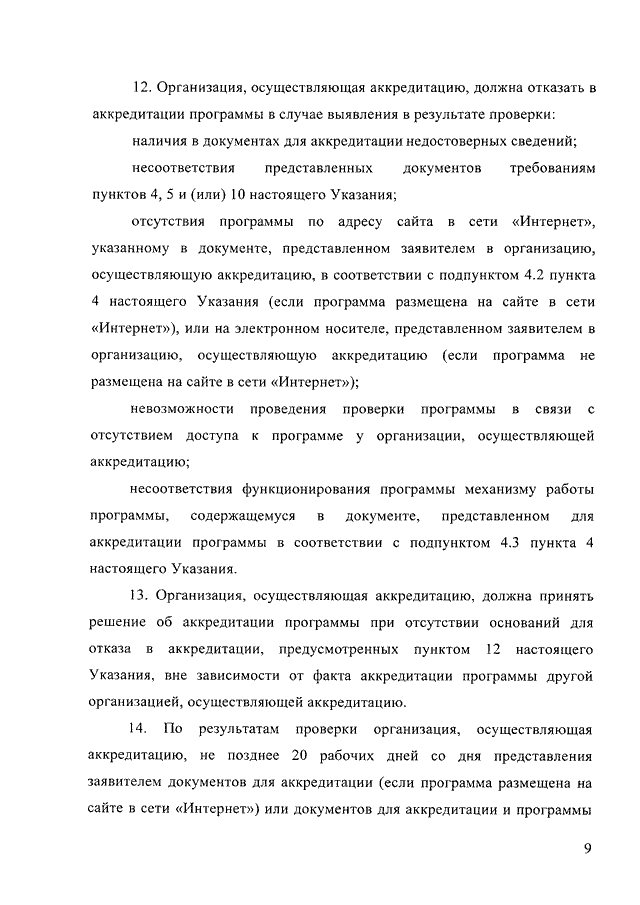 12. Организация, осуществляющая аккредитацию, должна отказать в аккредитации программы в случае выявления в результате проверки:

наличия в документах для аккредитации недостоверных сведений;

несоответствия представленных документов требованиям пунктов 4, 5 и (или) 10 настоящего Указания;

отсутствия программы по адресу сайта в сети «Интернет», указанному в документе, представленном заявителем в организацию, осуществляющую аккредитацию, в соответствии с подпунктом 4.2 пункта 4 настоящего Указания (если программа размещена на сайте в сети «Интернет»), или на электронном носителе, представленном заявителем в организацию, осуществляющую аккредитацию (если программа не размещена на сайте в сети «Интернет»);

невозможности проведения проверки программы в связи с отсутствием доступа к программе у организации, осуществляющей аккредитацию;

несоответствия функционирования программы механизму работы программы, содержащемуся в документе, представленном для аккредитации программы в соответствии с подпунктом 4.3 пункта 4 настоящего Указания.

13. Организация, осуществляющая аккредитацию, должна принять решение об аккредитации программы при отсутствии оснований для отказа в аккредитации, предусмотренных пунктом 12 настоящего Указания, вне зависимости от факта аккредитации программы другой организацией, осуществляющей аккредитацию.

14. По результатам проверки организация, осуществляющая аккредитацию, не позднее 20 рабочих дней со дня представления заявителем документов для аккредитации (если программа размещена на сайте в сети «Интернет») или документов для аккредитации и программы

9